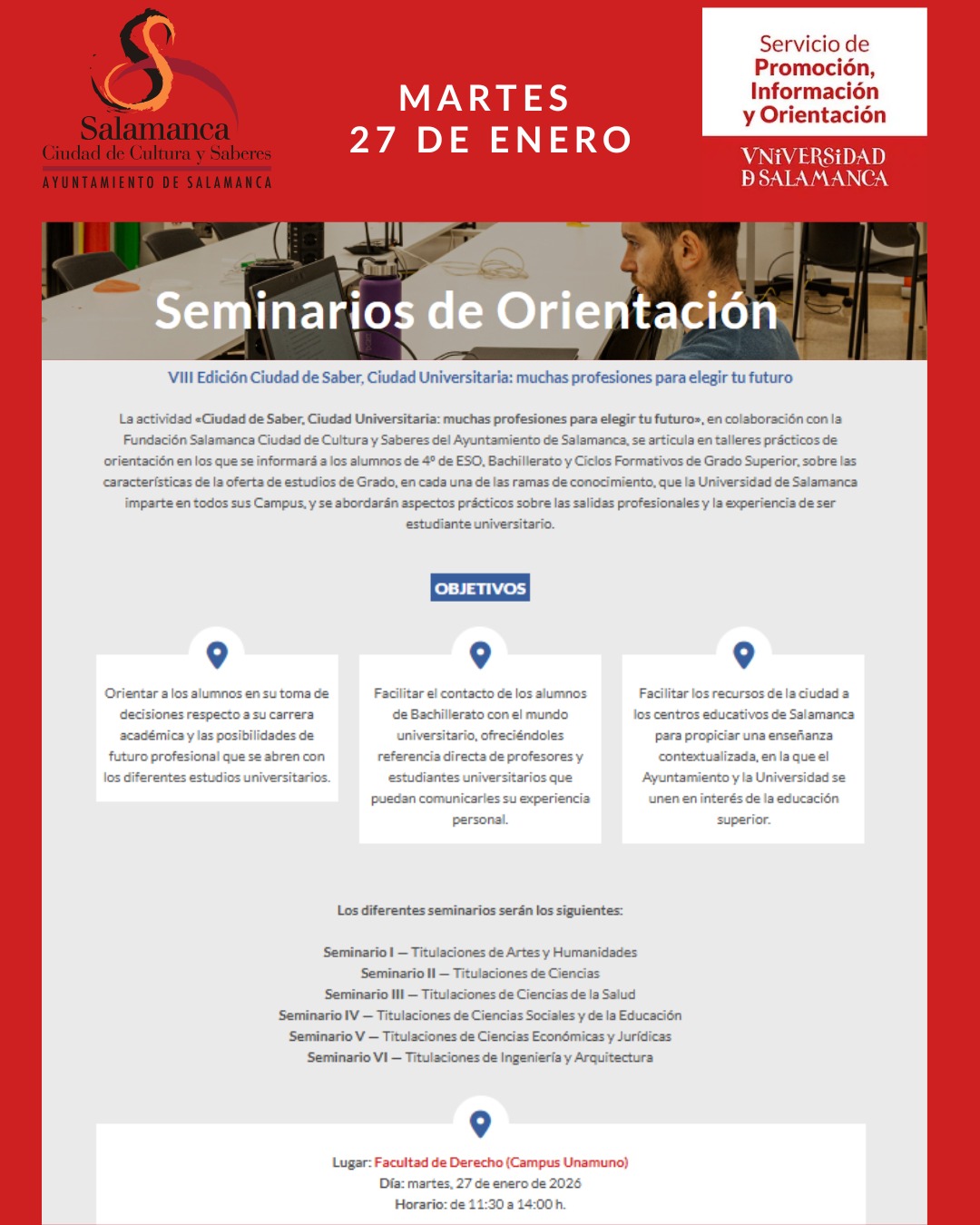 Salamanca
Ciudad de Cultura y Saberes
AYUNTAMIENTO DE SALAMANCA

MARTES
27 DE ENERO

Servicio de
Promoción,
Información
y Orientación

VNiVERSiDAD
D SALAMANCA

Seminarios de Orientación

VIII Edición Ciudad de Saber, Ciudad Universitaria: muchas profesiones para elegir tu futuro

La actividad «Ciudad de Saber, Ciudad Universitaria: muchas profesiones para elegir tu futuro», en colaboración con la Fundación Salamanca Ciudad de Cultura y Saberes del Ayuntamiento de Salamanca, se articula en talleres prácticos de orientación en los que se informará a los alumnos de 4º de ESO, Bachillerato y Ciclos Formativos de Grado Superior, sobre las características de la oferta de estudios de Grado, en cada una de las ramas de conocimiento, que la Universidad de Salamanca imparte en todos sus Campus, y se abordarán aspectos prácticos sobre las salidas profesionales y la experiencia de ser estudiante universitario.

OBJETIVOS

Orientar a los alumnos en su toma de decisiones respecto a su carrera académica y las posibilidades de futuro profesional que se abren con los diferentes estudios universitarios.

Facilitar el contacto de los alumnos de Bachillerato con el mundo universitario, ofreciéndoles referencia directa de profesores y estudiantes universitarios que puedan comunicarles su experiencia personal.

Facilitar los recursos de la ciudad a los centros educativos de Salamanca para propiciar una enseñanza contextualizada, en la que el Ayuntamiento y la Universidad se unen en interés de la educación superior.

Los diferentes seminarios serán los siguientes:

Seminario I — Titulaciones de Artes y Humanidades
Seminario II — Titulaciones de Ciencias
Seminario III — Titulaciones de Ciencias de la Salud
Seminario IV — Titulaciones de Ciencias Sociales y de la Educación
Seminario V — Titulaciones de Ciencias Económicas y Jurídicas
Seminario VI — Titulaciones de Ingeniería y Arquitectura

Lugar: Facultad de Derecho (Campus Unamuno)
Día: martes, 27 de enero de 2026
Horario: de 11:30 a 14:00 h.